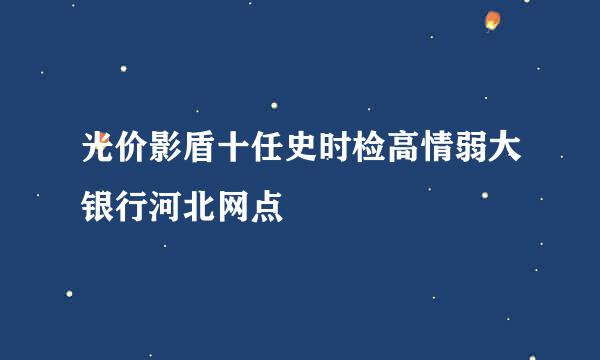 光价影盾十任史时检高情弱大银行河北网点